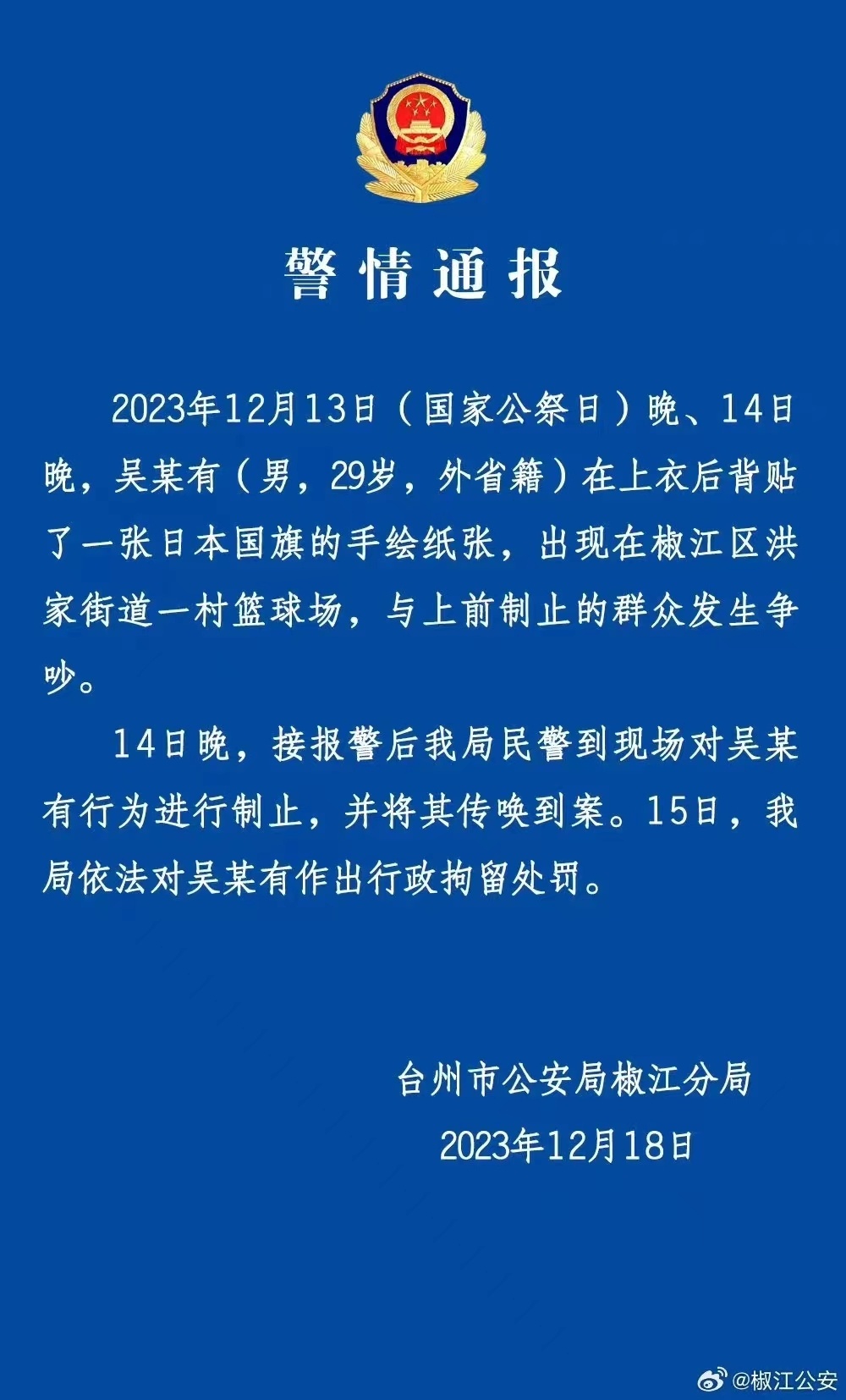 警情通报

2023年12月13日（国家公祭日）晚、14日晚，吴某有（男，29岁，外省籍）在上衣后背贴了一张日本国旗的手绘纸张，出现在椒江区洪家街道一村篮球场，与上前制止的群众发生争吵。

14日晚，接报警后我局民警到现场对吴某有行为进行制止，并将其传唤到案。15日，我局依法对吴某有作出行政拘留处罚。

台州市公安局椒江分局
2023年12月18日

@椒江公安